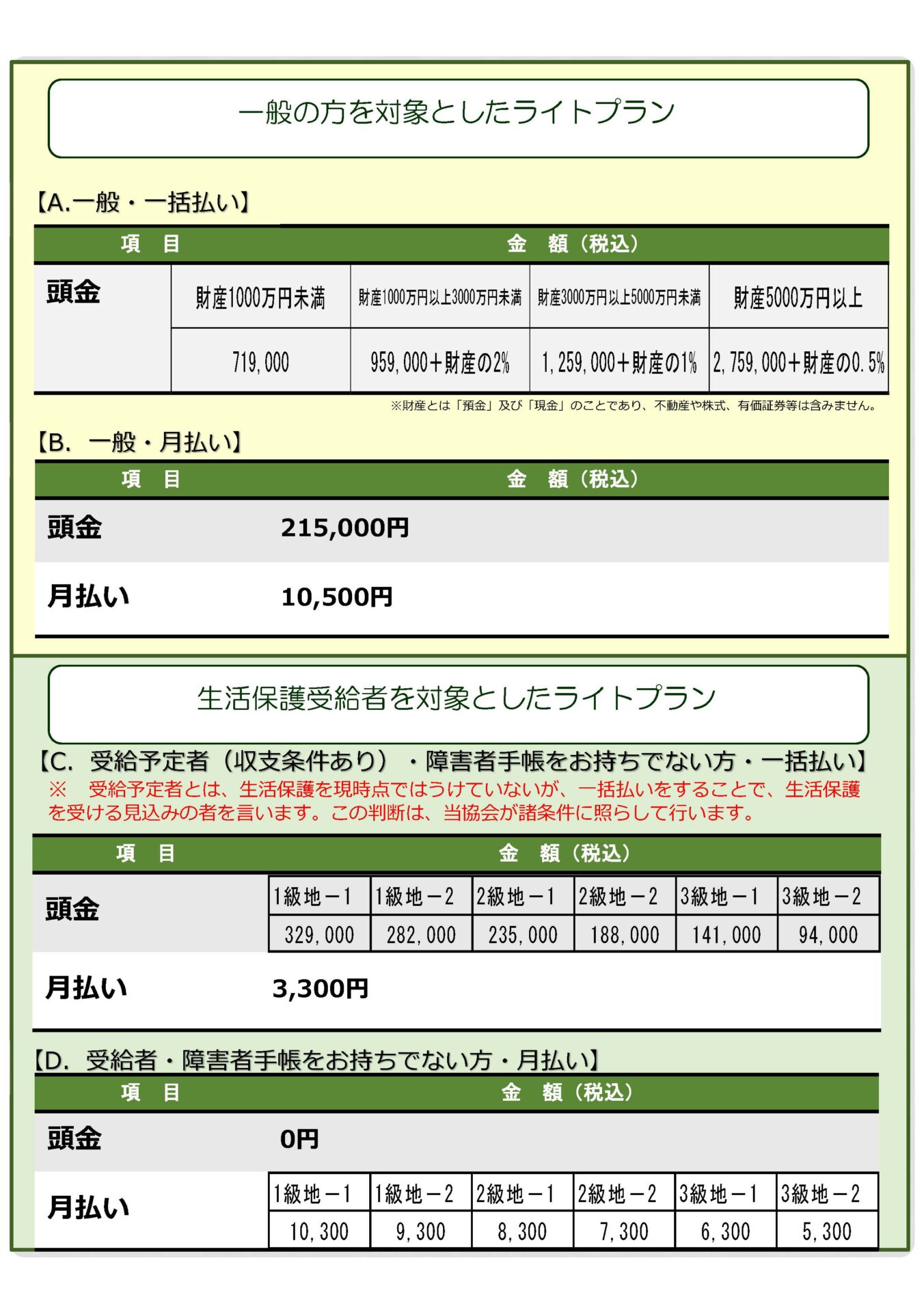 一般の方を対象としたライトプラン

【A.一般・一括払い】

| 項　目 | 金　額（税込） | | | |
|---|---|---|---|---|
| 頭金 | 財産1000万円未満 | 財産1000万円以上3000万円未満 | 財産3000万円以上5000万円未満 | 財産5000万円以上 |
| | 719,000 | 959,000＋財産の2% | 1,259,000＋財産の1% | 2,759,000＋財産の0.5% |

※財産とは「預金」及び「現金」のことであり、不動産や株式、有価証券等は含みません。

【B.　一般・月払い】

| 項　目 | 金　額（税込） |
|---|---|
| 頭金 | 215,000円 |
| 月払い | 10,500円 |

生活保護受給者を対象としたライトプラン

【C.　受給予定者（収支条件あり）・障害者手帳をお持ちでない方・一括払い】
※　受給予定者とは、生活保護を現時点ではうけていないが、一括払いをすることで、生活保護を受ける見込みの者を言います。この判断は、当協会が諸条件に照らして行います。

| 項　目 | 金　額（税込） | | | | | |
|---|---|---|---|---|---|---|
| 頭金 | 1級地－1 | 1級地－2 | 2級地－1 | 2級地－2 | 3級地－1 | 3級地－2 |
| | 329,000 | 282,000 | 235,000 | 188,000 | 141,000 | 94,000 |
| 月払い | 3,300円 | | | | | |

【D.　受給者・障害者手帳をお持ちでない方・月払い】

| 項　目 | 金　額（税込） | | | | | |
|---|---|---|---|---|---|---|
| 頭金 | 0円 | | | | | |
| 月払い | 1級地－1 | 1級地－2 | 2級地－1 | 2級地－2 | 3級地－1 | 3級地－2 |
| | 10,300 | 9,300 | 8,300 | 7,300 | 6,300 | 5,300 |